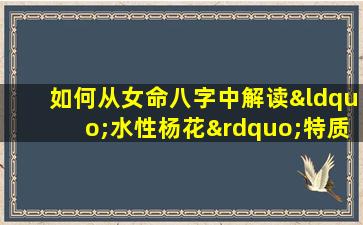 如何从女命八字中解读&ldquo;水性杨花&rdquo;特质